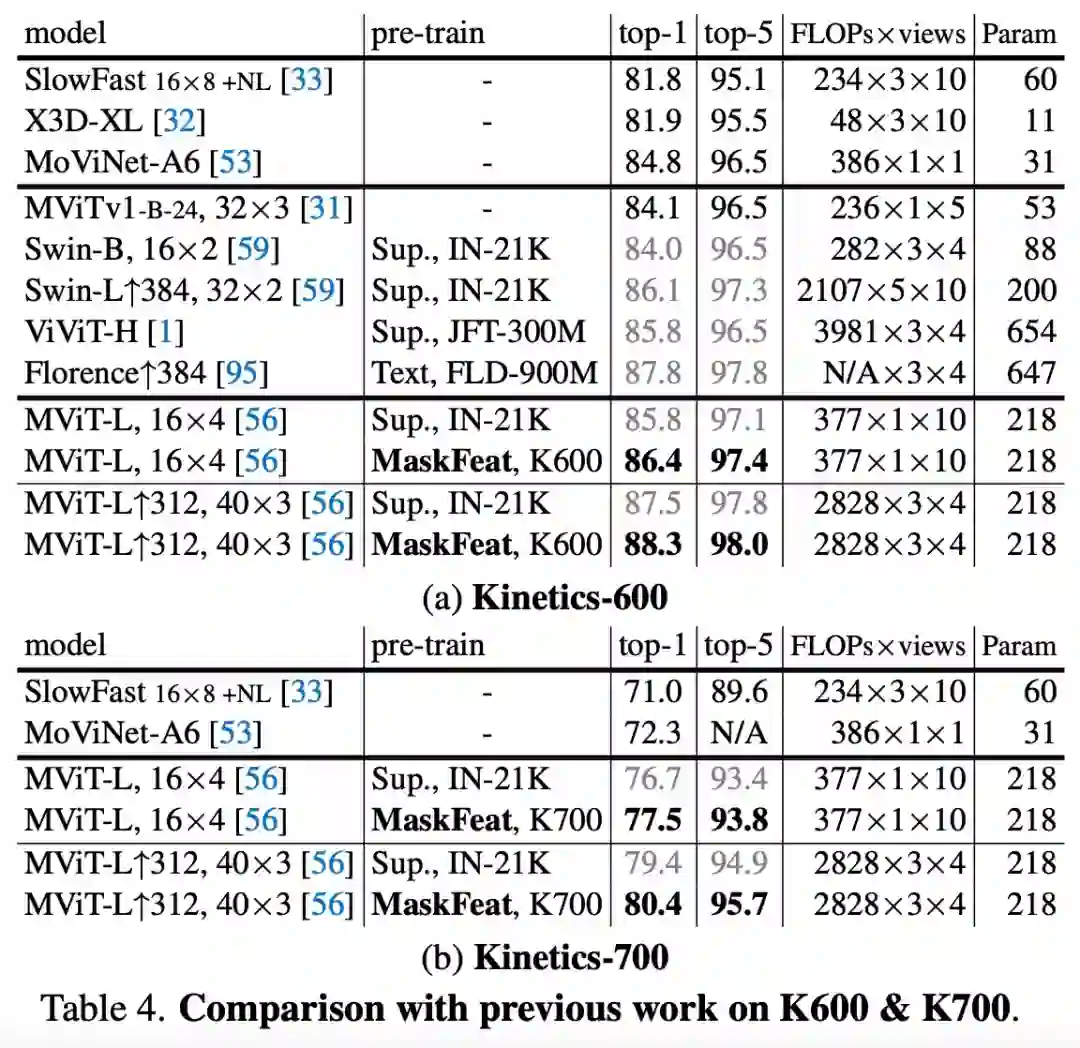 | model | pre-train | top-1 | top-5 | FLOPs×views | Param |
|---|---|---|---|---|---|
| SlowFast 16×8 +NL [33] | - | 81.8 | 95.1 | 234×3×10 | 60 |
| X3D-XL [32] | - | 81.9 | 95.5 | 48×3×10 | 11 |
| MoViNet-A6 [53] | - | 84.8 | 96.5 | 386×1×1 | 31 |
| MViTv1-B-24, 32×3 [31] | - | 84.1 | 96.5 | 236×1×5 | 53 |
| Swin-B, 16×2 [59] | Sup., IN-21K | 84.0 | 96.5 | 282×3×4 | 88 |
| Swin-L↑384, 32×2 [59] | Sup., IN-21K | 86.1 | 97.3 | 2107×5×10 | 200 |
| ViViT-H [1] | Sup., JFT-300M | 85.8 | 96.5 | 3981×3×4 | 654 |
| Florence↑384 [95] | Text, FLD-900M | 87.8 | 97.8 | N/A×3×4 | 647 |
| MViT-L, 16×4 [56] | Sup., IN-21K | 85.8 | 97.1 | 377×1×10 | 218 |
| MViT-L, 16×4 [56] | **MaskFeat**, K600 | **86.4** | **97.4** | 377×1×10 | 218 |
| MViT-L↑312, 40×3 [56] | Sup., IN-21K | 87.5 | 97.8 | 2828×3×4 | 218 |
| MViT-L↑312, 40×3 [56] | **MaskFeat**, K600 | **88.3** | **98.0** | 2828×3×4 | 218 |

(a) **Kinetics-600**

| model | pre-train | top-1 | top-5 | FLOPs×views | Param |
|---|---|---|---|---|---|
| SlowFast 16×8 +NL [33] | - | 71.0 | 89.6 | 234×3×10 | 60 |
| MoViNet-A6 [53] | - | 72.3 | N/A | 386×1×1 | 31 |
| MViT-L, 16×4 [56] | Sup., IN-21K | 76.7 | 93.4 | 377×1×10 | 218 |
| MViT-L, 16×4 [56] | **MaskFeat**, K700 | **77.5** | **93.8** | 377×1×10 | 218 |
| MViT-L↑312, 40×3 [56] | Sup., IN-21K | 79.4 | 94.9 | 2828×3×4 | 218 |
| MViT-L↑312, 40×3 [56] | **MaskFeat**, K700 | **80.4** | **95.7** | 2828×3×4 | 218 |

(b) **Kinetics-700**

Table 4. **Comparison with previous work on K600 & K700**.